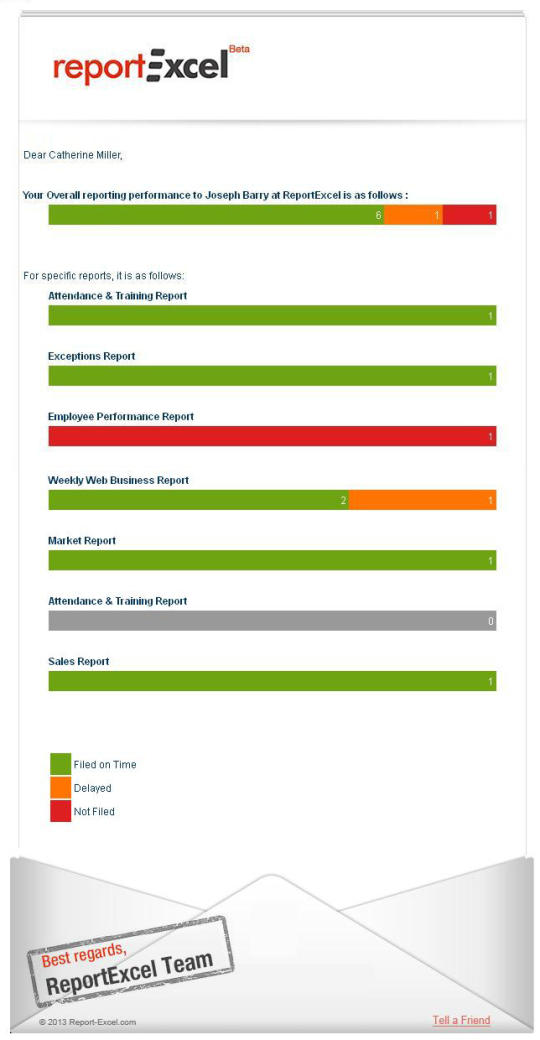 reportExcel Beta

Dear Catherine Miller,

Your Overall reporting performance to Joseph Barry at ReportExcel is as follows :

6 1 1

For specific reports, it is as follows:

Attendance & Training Report

1

Exceptions Report

1

Employee Performance Report

1

Weekly Web Business Report

2 1

Market Report

1

Attendance & Training Report

0

Sales Report

1

Filed on Time
Delayed
Not Filed

Best regards,
ReportExcel Team

© 2013 Report-Excel.com

Tell a Friend